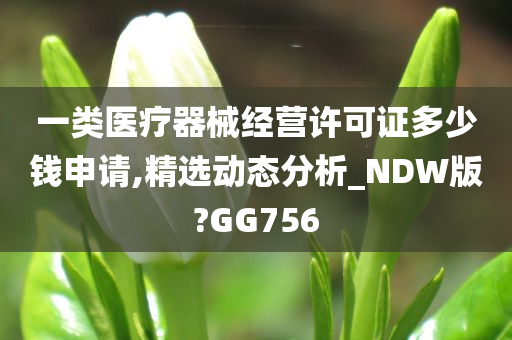 一类医疗器械经营许可证多少钱申请,精选动态分析_NDW版?GG756